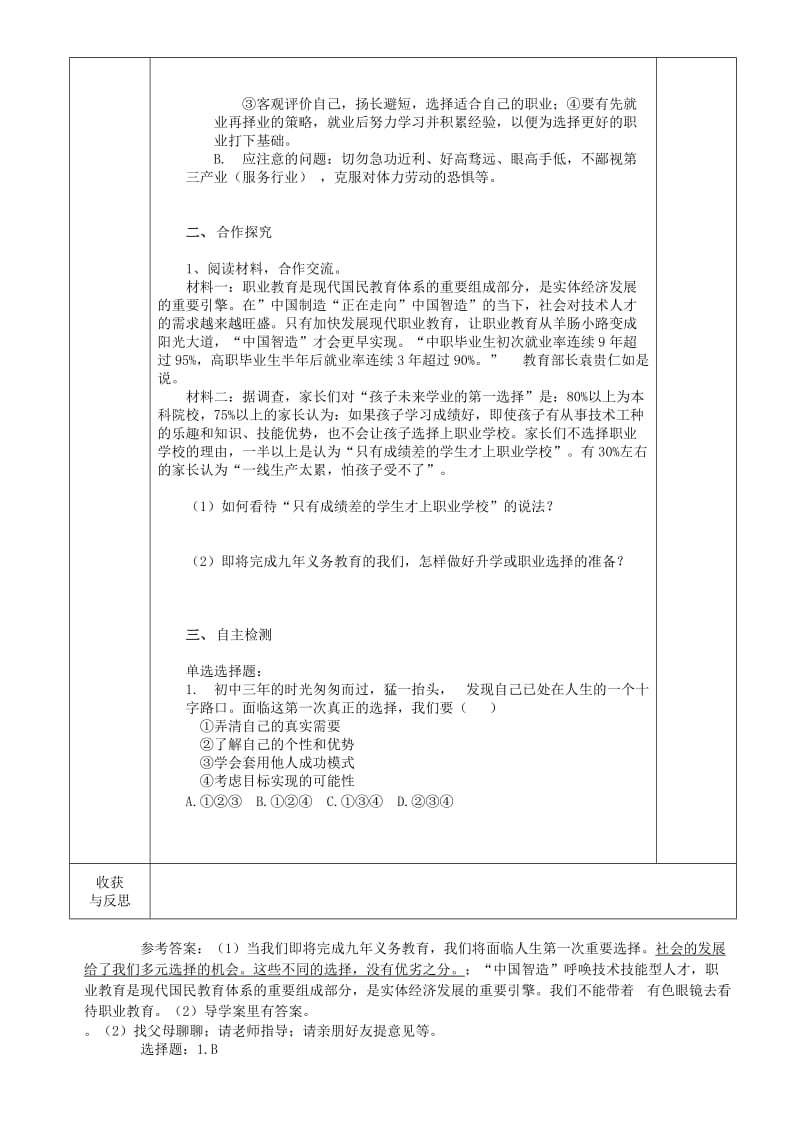 ③客观评价自己，扬长避短，选择适合自己的职业；④要有先就业再择业的策略，就业后努力学习并积累经验，以便为选择更好的职业打下基础。

B. 应注意的问题：切勿急功近利、好高骛远、眼高手低，不鄙视第三产业（服务行业），克服对体力劳动的恐惧等。

二、合作探究

1、阅读材料，合作交流。

材料一：职业教育是现代国民教育体系的重要组成部分，是实体经济发展的重要引擎。在”中国制造“正在走向”中国智造”的当下，社会对技术人才的需求越来越旺盛。只有加快发展现代职业教育，让职业教育从羊肠小路变成阳光大道，“中国智造”才会更早实现。“中职毕业生初次就业率连续9年超过95%，高职毕业生半年后就业率连续3年超过90%。” 教育部长袁贵仁如是说。

材料二：据调查，家长们对“孩子未来学业的第一选择”是：80%以上为本科院校，75%以上的家长认为：如果孩子学习成绩好，即使孩子有从事技术工种的乐趣和知识、技能优势，也不会让孩子选择上职业学校。家长们不选择职业学校的理由，一半以上是认为“只有成绩差的学生才上职业学校”。有30%左右的家长认为“一线生产太累，怕孩子受不了”。

（1）如何看待“只有成绩差的学生才上职业学校”的说法？

（2）即将完成九年义务教育的我们，怎样做好升学或职业选择的准备？

三、自主检测

单选选择题：

1. 初中三年的时光匆匆而过，猛一抬头， 发现自己已处在人生的一个十字路口。面临这第一次真正的选择，我们要（ ）

①弄清自己的真实需要
②了解自己的个性和优势
③学会套用他人成功模式
④考虑目标实现的可能性

A.①②③ B.①②④ C.①③④ D.②③④

收获与反思

参考答案：（1）当我们即将完成九年义务教育，我们将面临人生第一次重要选择。社会的发展给了我们多元选择的机会。这些不同的选择，没有优劣之分。；“中国智造”呼唤技术技能型人才，职业教育是现代国民教育体系的重要组成部分，是实体经济发展的重要引擎。我们不能带着 有色眼镜去看待职业教育。（2）导学案里有答案。
。（2）找父母聊聊；请老师指导；请亲朋好友提意见等。

选择题：1.B